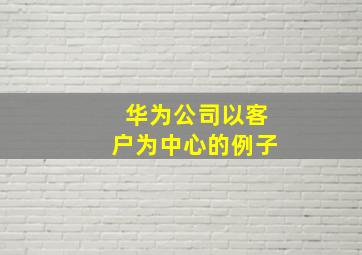 华为公司以客户为中心的例子